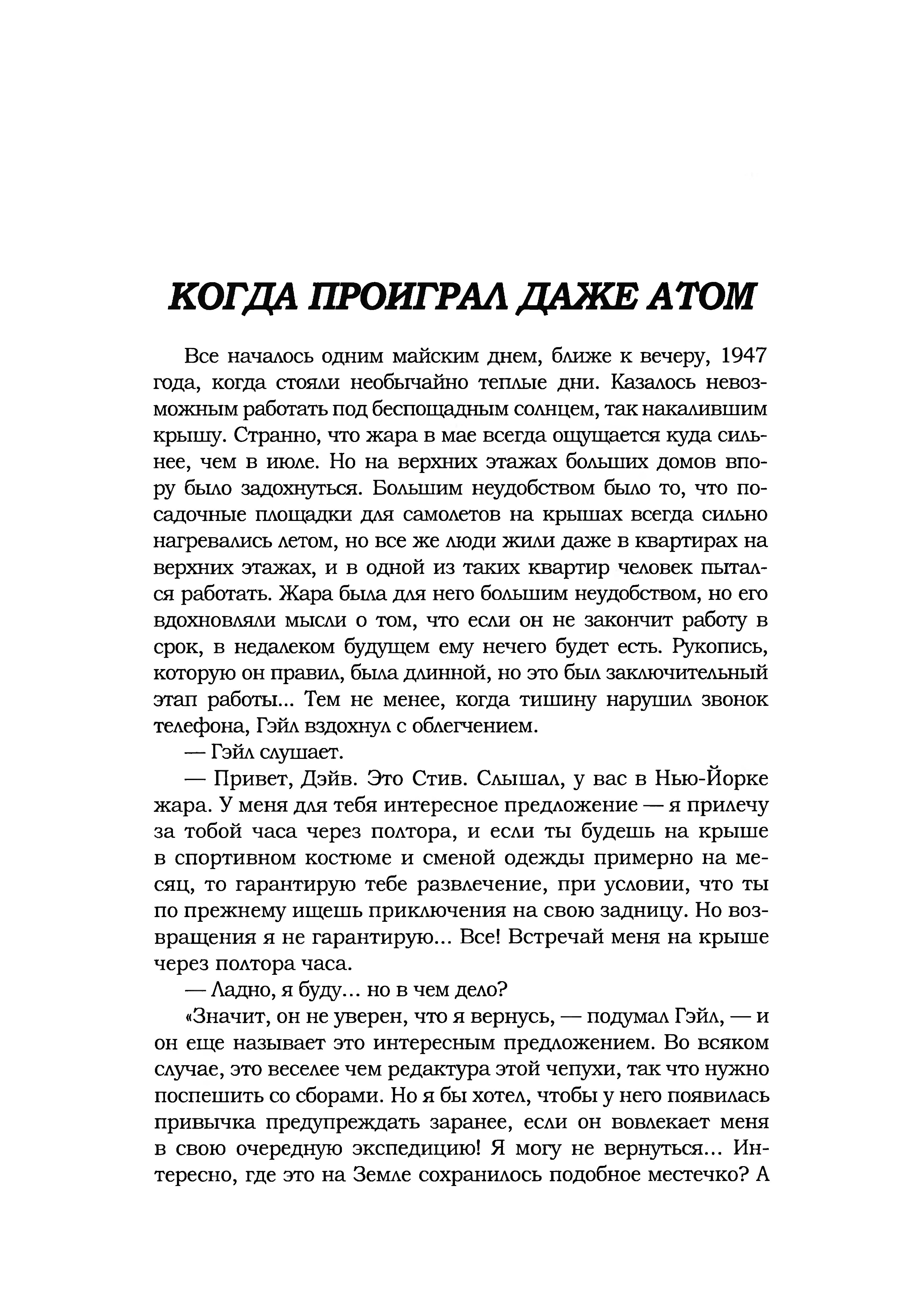 КОГДА ПРОИГРАЛ ДАЖЕ АТОМ

Все началось одним майским днем, ближе к вечеру, 1947 года, когда стояли необычайно теплые дни. Казалось невозможным работать под беспощадным солнцем, так накалившим крышу. Странно, что жара в мае всегда ощущается куда сильнее, чем в июле. Но на верхних этажах больших домов впору было задохнуться. Большим неудобством было то, что посадочные площадки для самолетов на крышах всегда сильно нагревались летом, но все же люди жили даже в квартирах на верхних этажах, и в одной из таких квартир человек пытался работать. Жара была для него большим неудобством, но его вдохновляли мысли о том, что если он не закончит работу в срок, в недалеком будущем ему нечего будет есть. Рукопись, которую он правил, была длинной, но это был заключительный этап работы... Тем не менее, когда тишину нарушил звонок телефона, Гэйл вздохнул с облегчением.

— Гэйл слушает.

— Привет, Дэйв. Это Стив. Слышал, у вас в Нью-Йорке жара. У меня для тебя интересное предложение — я прилечу за тобой часа через полтора, и если ты будешь на крыше в спортивном костюме и сменой одежды примерно на месяц, то гарантирую тебе развлечение, при условии, что ты по прежнему ищешь приключения на свою задницу. Но возвращения я не гарантирую... Все! Встречай меня на крыше через полтора часа.

— Ладно, я буду... но в чем дело?

«Значит, он не уверен, что я вернусь, — подумал Гэйл, — и он еще называет это интересным предложением. Во всяком случае, это веселее чем редактура этой чепухи, так что нужно поспешить со сборами. Но я бы хотел, чтобы у него появилась привычка предупреждать заранее, если он вовлекает меня в свою очередную экспедицию! Я могу не вернуться... Интересно, где это на Земле сохранилось подобное местечко? А